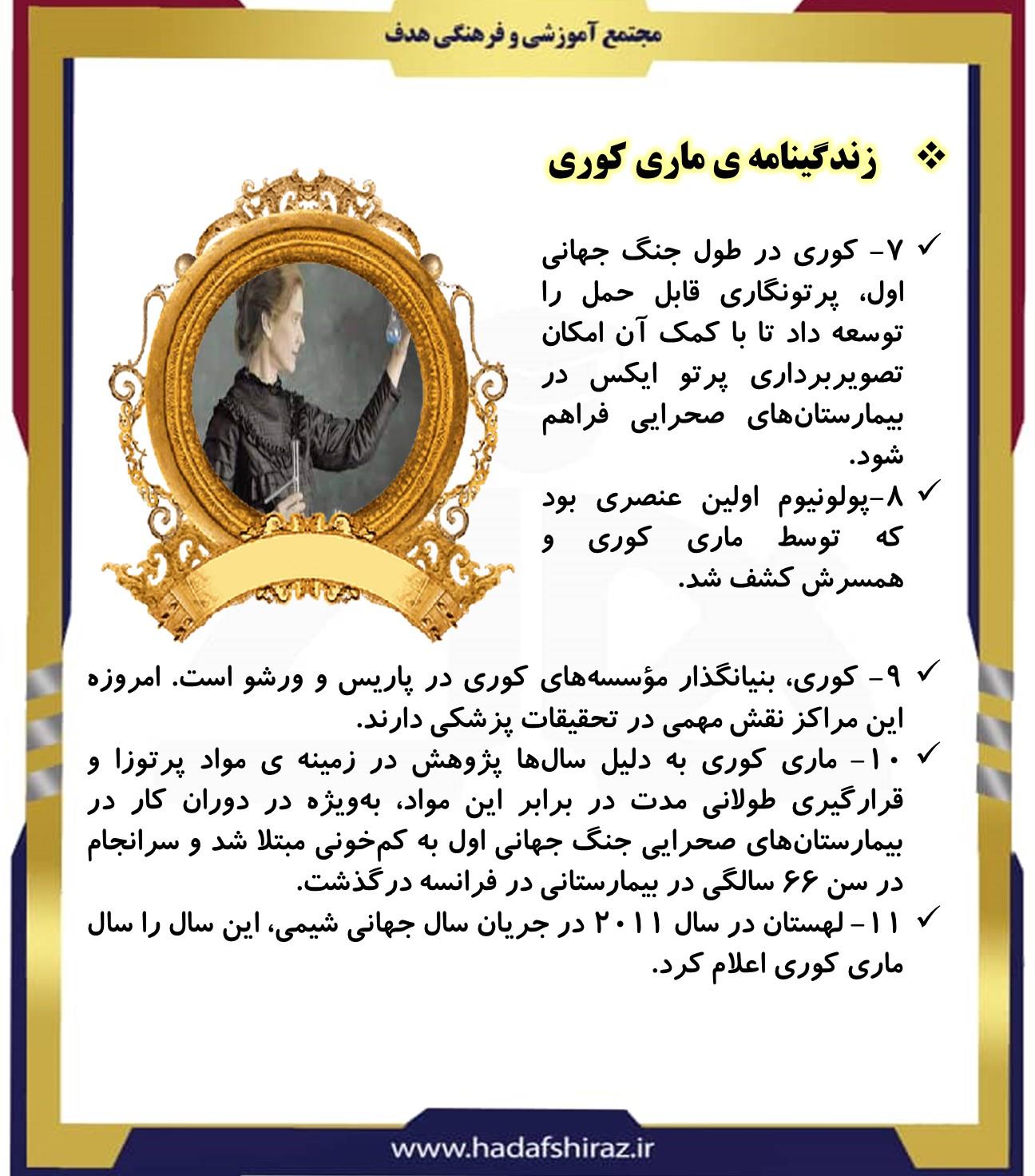 مجتمع آموزشی و فرهنگی هدف

❖ زندگینامه ی ماری کوری

✓ ۷- کوری در طول جنگ جهانی اول، پرتونگاری قابل حمل را توسعه داد تا با کمک آن امکان تصویربرداری پرتو ایکس در بیمارستان‌های صحرایی فراهم شود.

✓ ۸-پولونیوم اولین عنصری بود که توسط ماری کوری و همسرش کشف شد.

✓ ۹- کوری، بنیانگذار مؤسسه‌های کوری در پاریس و ورشو است. امروزه این مراکز نقش مهمی در تحقیقات پزشکی دارند.

✓ ۱۰- ماری کوری به دلیل سال‌ها پژوهش در زمینه ی مواد پرتوزا و قرارگیری طولانی مدت در برابر این مواد، به‌ویژه در دوران کار در بیمارستان‌های صحرایی جنگ جهانی اول به کم‌خونی مبتلا شد و سرانجام در سن ۶۶ سالگی در بیمارستانی در فرانسه درگذشت.

✓ ۱۱- لهستان در سال ۲۰۱۱ در جریان سال جهانی شیمی، این سال را سال ماری کوری اعلام کرد.

www.hadafshiraz.ir